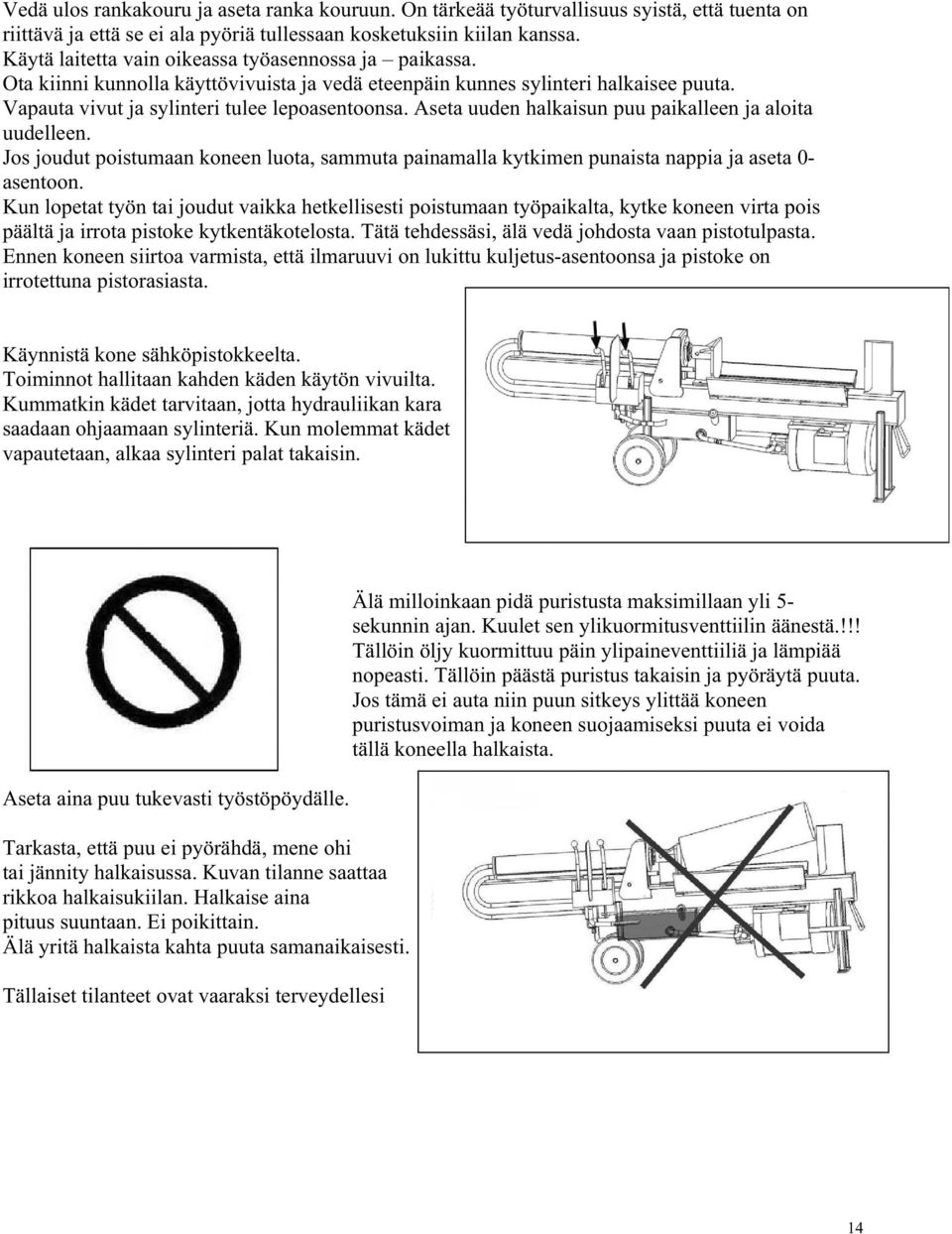 Vedä ulos rankakouru ja aseta ranka kouruun. On tärkeää työturvallisuus syistä, että tuenta on riittävä ja että se ei ala pyöriä tullessaan kosketuksiin kiilan kanssa.
Käytä laitetta vain oikeassa työasennossa ja – paikassa.
Ota kiinni kunnolla käyttövivuista ja vedä eteenpäin kunnes sylinteri halkaisee puuta.
Vapauta vivut ja sylinteri tulee lepoasentoonsa. Aseta uuden halkaisun puu paikalleen ja aloita uudelleen.
Jos joudut poistumaan koneen luota, sammuta painamalla kytkimen punaista nappia ja aseta 0-asentoon.
Kun lopetat työn tai joudut vaikka hetkellisesti poistumaan työpaikalta, kytke koneen virta pois päältä ja irrota pistoke kytkentäkotelosta. Tätä tehdessäsi, älä vedä johdosta vaan pistotulpasta.
Ennen koneen siirtoa varmista, että ilmaruuvi on lukittu kuljetus-asentoonsa ja pistoke on irrotettuna pistorasiasta.

Käynnistä kone sähköpistokkeelta.
Toiminnot hallitaan kahden käden käytön vivuilta.
Kummatkin kädet tarvitaan, jotta hydrauliikan kara saadaan ohjaamaan sylinteriä. Kun molemmat kädet vapautetaan, alkaa sylinteri palat takaisin.

Älä milloinkaan pidä puristusta maksimillaan yli 5-sekunnin ajan. Kuulet sen ylikuormitusventtiilin äänestä.!!! Tällöin öljy kuormittuu päin ylipaineventtiiliä ja lämpiää nopeasti. Tällöin päästä puristus takaisin ja pyöräytä puuta. Jos tämä ei auta niin puun sitkeys ylittää koneen puristusvoiman ja koneen suojaamiseksi puuta ei voida tällä koneella halkaista.

Aseta aina puu tukevasti työstöpöydälle.

Tarkasta, että puu ei pyörähdä, mene ohi tai jännity halkaisussa. Kuvan tilanne saattaa rikkoa halkaisukiilan. Halkaise aina pituus suuntaan. Ei poikittain.
Älä yritä halkaista kahta puuta samanaikaisesti.

Tällaiset tilanteet ovat vaaraksi terveydellesi

14